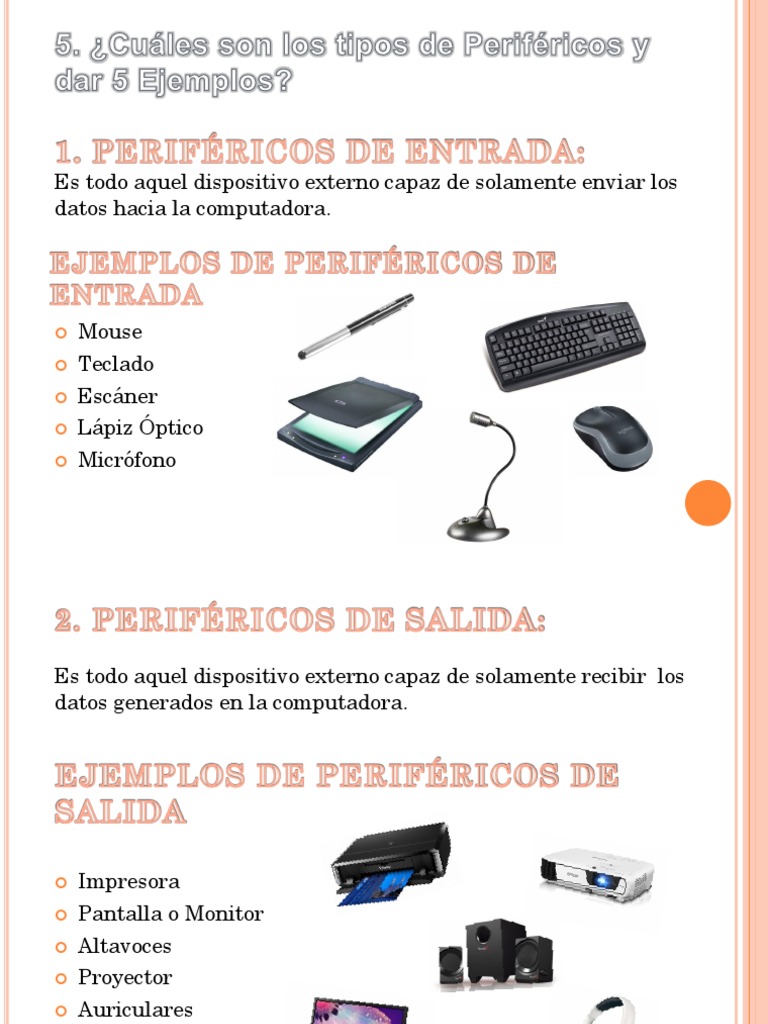 5. ¿Cuáles son los tipos de Periféricos y dar 5 Ejemplos?

1. PERIFÉRICOS DE ENTRADA:

Es todo aquel dispositivo externo capaz de solamente enviar los datos hacia la computadora.

EJEMPLOS DE PERIFÉRICOS DE ENTRADA

• Mouse
• Teclado
• Escáner
• Lápiz Óptico
• Micrófono

2. PERIFÉRICOS DE SALIDA:

Es todo aquel dispositivo externo capaz de solamente recibir los datos generados en la computadora.

EJEMPLOS DE PERIFÉRICOS DE SALIDA

• Impresora
• Pantalla o Monitor
• Altavoces
• Proyector
• Auriculares